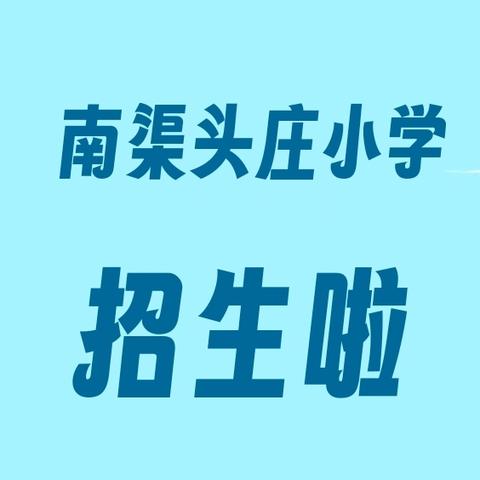 南渠头庄小学

招生啦